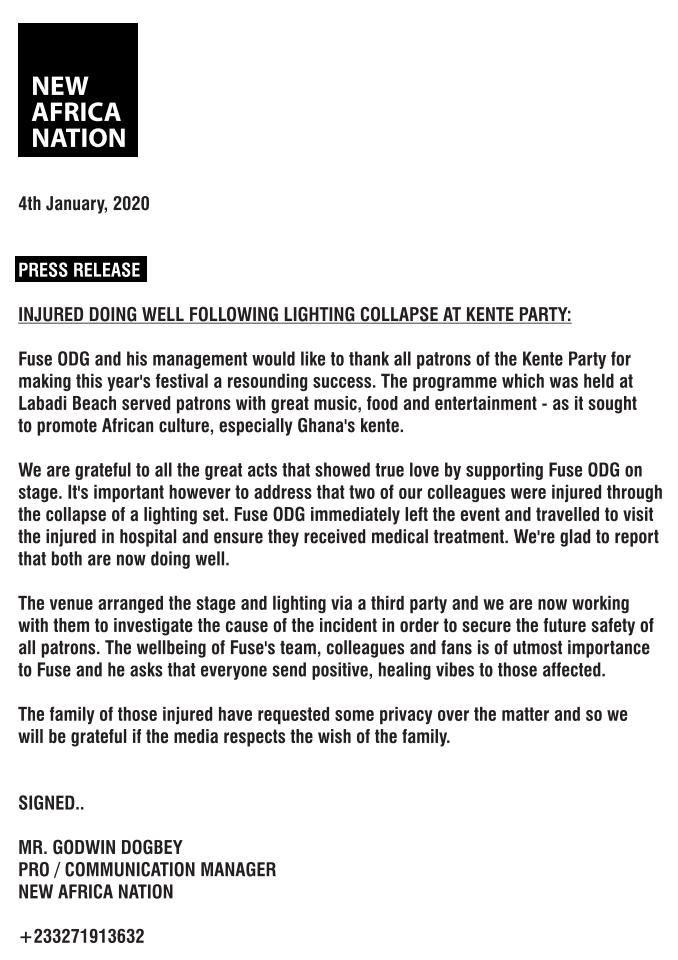 NEW AFRICA NATION

4th January, 2020

PRESS RELEASE

INJURED DOING WELL FOLLOWING LIGHTING COLLAPSE AT KENTE PARTY:

Fuse ODG and his management would like to thank all patrons of the Kente Party for making this year's festival a resounding success. The programme which was held at Labadi Beach served patrons with great music, food and entertainment - as it sought to promote African culture, especially Ghana's kente.

We are grateful to all the great acts that showed true love by supporting Fuse ODG on stage. It's important however to address that two of our colleagues were injured through the collapse of a lighting set. Fuse ODG immediately left the event and travelled to visit the injured in hospital and ensure they received medical treatment. We're glad to report that both are now doing well.

The venue arranged the stage and lighting via a third party and we are now working with them to investigate the cause of the incident in order to secure the future safety of all patrons. The wellbeing of Fuse's team, colleagues and fans is of utmost importance to Fuse and he asks that everyone send positive, healing vibes to those affected.

The family of those injured have requested some privacy over the matter and so we will be grateful if the media respects the wish of the family.

SIGNED..

MR. GODWIN DOGBEY
PRO / COMMUNICATION MANAGER
NEW AFRICA NATION

+233271913632